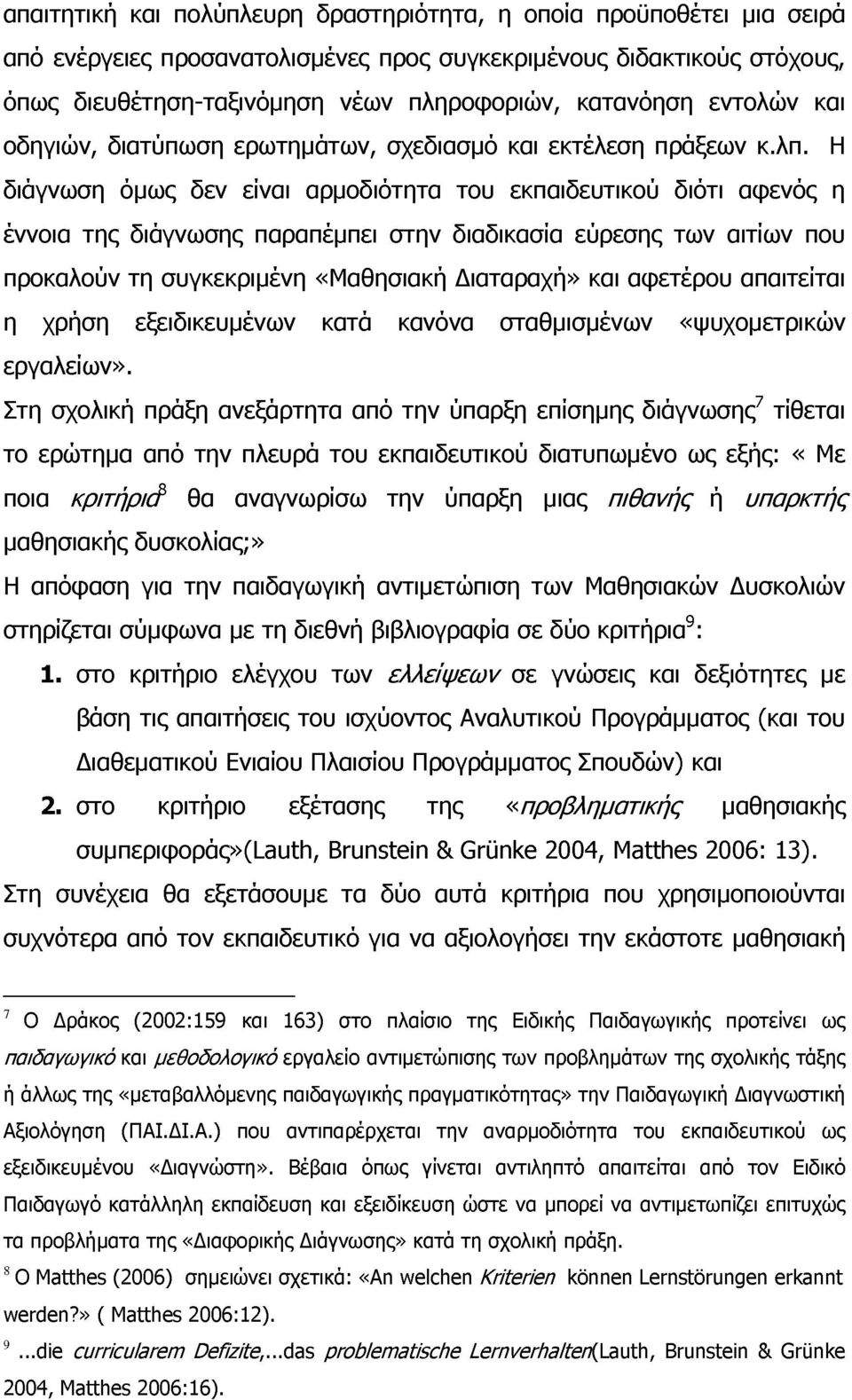 απαιτητική και πολύπλευρη δραστηριότητα, η οποία προϋποθέτει μια σειρά από ενέργειες προσανατολισμένες προς συγκεκριμένους διδακτικούς στόχους, όπως διευθέτηση-ταξινόμηση νέων πληροφοριών, κατανόηση εντολών και οδηγιών, διατύπωση ερωτημάτων, σχεδιασμό και εκτέλεση πράξεων κ.λπ. Η διάγνωση όμως δεν είναι αρμοδιότητα του εκπαιδευτικού διότι αφενός η έννοια της διάγνωσης παραπέμπει στην διαδικασία εύρεσης των αιτίων που προκαλούν τη συγκεκριμένη «Μαθησιακή Διαταραχή» και αφετέρου απαιτείται η χρήση εξειδικευμένων κατά κανόνα σταθμισμένων «ψυχομετρικών εργαλείων».

Στη σχολική πράξη ανεξάρτητα από την ύπαρξη επίσημης διάγνωσης$^7$ τίθεται το ερώτημα από την πλευρά του εκπαιδευτικού διατυπωμένο ως εξής: « Με ποια κριτήρια$^8$ θα αναγνωρίσω την ύπαρξη μιας πιθανής ή υπαρκτής μαθησιακής δυσκολίας;»

Η απόφαση για την παιδαγωγική αντιμετώπιση των Μαθησιακών Δυσκολιών στηρίζεται σύμφωνα με τη διεθνή βιβλιογραφία σε δύο κριτήρια$^9$:

1. στο κριτήριο ελέγχου των ελλείψεων σε γνώσεις και δεξιότητες με βάση τις απαιτήσεις του ισχύοντος Αναλυτικού Προγράμματος (και του Διαθεματικού Ενιαίου Πλαισίου Προγράμματος Σπουδών) και

2. στο κριτήριο εξέτασης της «προβληματικής μαθησιακής συμπεριφοράς»(Lauth, Brunstein & Grünke 2004, Matthes 2006: 13).

Στη συνέχεια θα εξετάσουμε τα δύο αυτά κριτήρια που χρησιμοποιούνται συχνότερα από τον εκπαιδευτικό για να αξιολογήσει την εκάστοτε μαθησιακή

$^7$ Ο Δράκος (2002:159 και 163) στο πλαίσιο της Ειδικής Παιδαγωγικής προτείνει ως παιδαγωγικό και μεθοδολογικό εργαλείο αντιμετώπισης των προβλημάτων της σχολικής τάξης ή άλλως της «μεταβαλλόμενης παιδαγωγικής πραγματικότητας» την Παιδαγωγική Διαγνωστική Αξιολόγηση (ΠΑΙ.ΔΙ.Α.) που αντιπαρέρχεται την αναρμοδιότητα του εκπαιδευτικού ως εξειδικευμένου «Διαγνώστη». Βέβαια όπως γίνεται αντιληπτό απαιτείται από τον Ειδικό Παιδαγωγό κατάλληλη εκπαίδευση και εξειδίκευση ώστε να μπορεί να αντιμετωπίζει επιτυχώς τα προβλήματα της «Διαφορικής Διάγνωσης» κατά τη σχολική πράξη.

$^8$ Ο Matthes (2006) σημειώνει σχετικά: «An welchen Kriterien können Lernstörungen erkannt werden?» ( Matthes 2006:12).

$^9$ ...die curricularem Defizite,...das problematische Lernverhalten(Lauth, Brunstein & Grünke 2004, Matthes 2006:16).